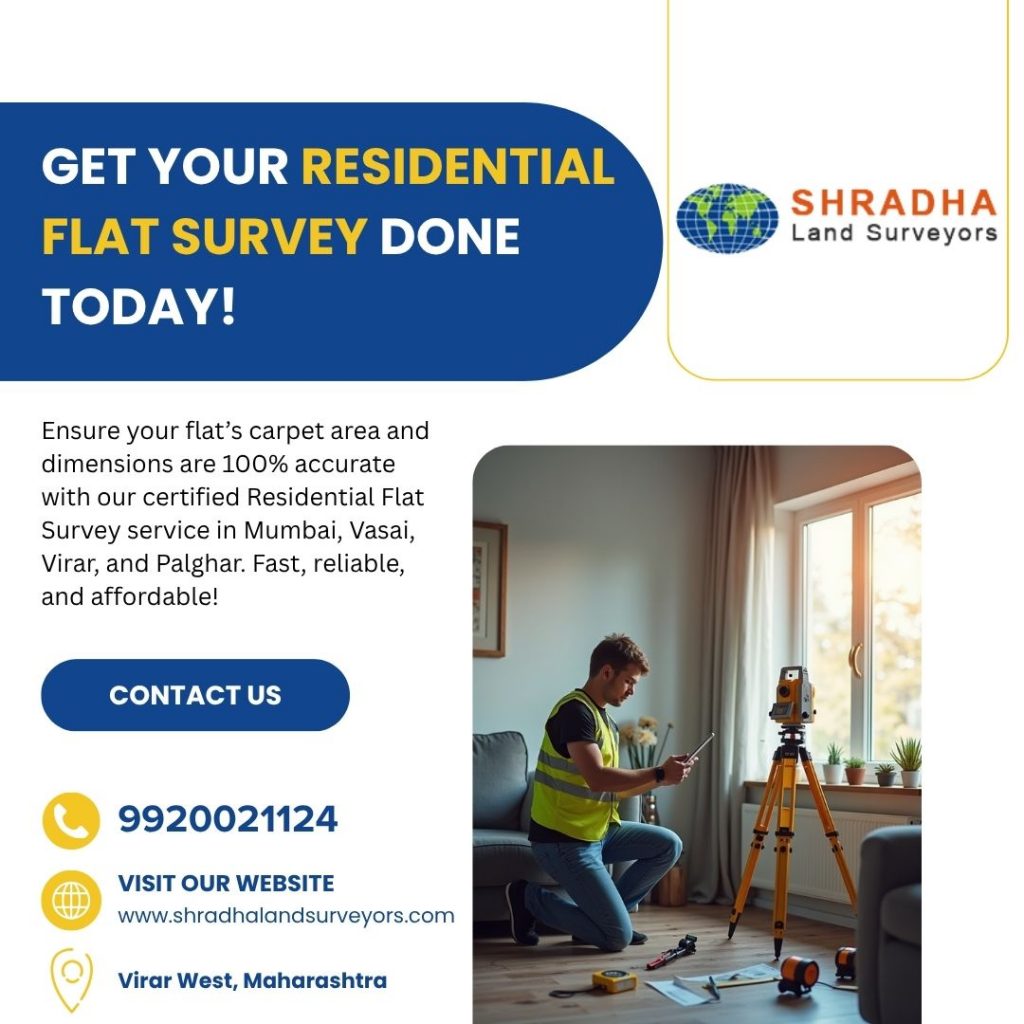 GET YOUR RESIDENTIAL FLAT SURVEY DONE TODAY!

SHRADHA
Land Surveyors

Ensure your flat's carpet area and dimensions are 100% accurate with our certified Residential Flat Survey service in Mumbai, Vasai, Virar, and Palghar. Fast, reliable, and affordable!

CONTACT US

9920021124

VISIT OUR WEBSITE
www.shradhalandsurveyors.com

Virar West, Maharashtra